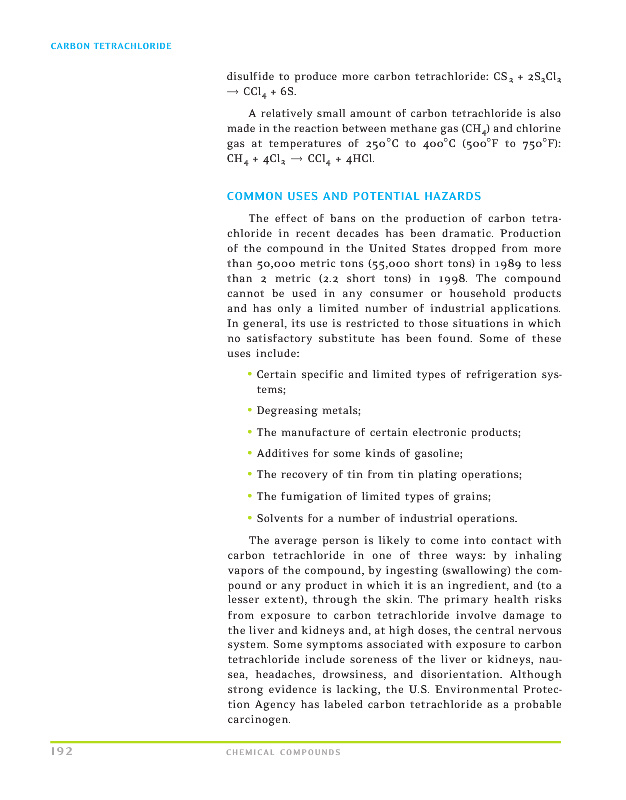 CARBON TETRACHLORIDE

disulfide to produce more carbon tetrachloride: $CS_2 + 2S_2Cl_2 \rightarrow CCl_4 + 6S$.

A relatively small amount of carbon tetrachloride is also made in the reaction between methane gas ($CH_4$) and chlorine gas at temperatures of 250°C to 400°C (500°F to 750°F): $CH_4 + 4Cl_2 \rightarrow CCl_4 + 4HCl$.

COMMON USES AND POTENTIAL HAZARDS

The effect of bans on the production of carbon tetrachloride in recent decades has been dramatic. Production of the compound in the United States dropped from more than 50,000 metric tons (55,000 short tons) in 1989 to less than 2 metric (2.2 short tons) in 1998. The compound cannot be used in any consumer or household products and has only a limited number of industrial applications. In general, its use is restricted to those situations in which no satisfactory substitute has been found. Some of these uses include:

• Certain specific and limited types of refrigeration systems;

• Degreasing metals;

• The manufacture of certain electronic products;

• Additives for some kinds of gasoline;

• The recovery of tin from tin plating operations;

• The fumigation of limited types of grains;

• Solvents for a number of industrial operations.

The average person is likely to come into contact with carbon tetrachloride in one of three ways: by inhaling vapors of the compound, by ingesting (swallowing) the compound or any product in which it is an ingredient, and (to a lesser extent), through the skin. The primary health risks from exposure to carbon tetrachloride involve damage to the liver and kidneys and, at high doses, the central nervous system. Some symptoms associated with exposure to carbon tetrachloride include soreness of the liver or kidneys, nausea, headaches, drowsiness, and disorientation. Although strong evidence is lacking, the U.S. Environmental Protection Agency has labeled carbon tetrachloride as a probable carcinogen.

192 CHEMICAL COMPOUNDS